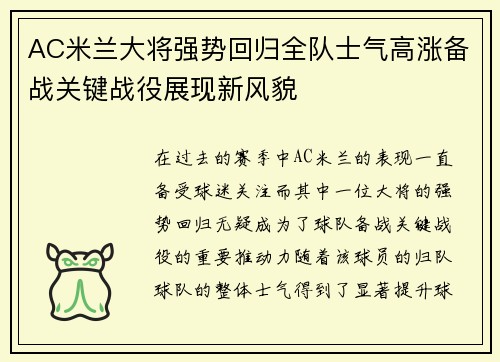 AC米兰大将强势回归全队士气高涨备战关键战役展现新风貌

在过去的赛季中AC米兰的表现一直备受球迷关注而其中一位大将的强势回归无疑成为了球队备战关键战役的重要推动力随着该球员的归队球队的整体士气得到了显著提升球